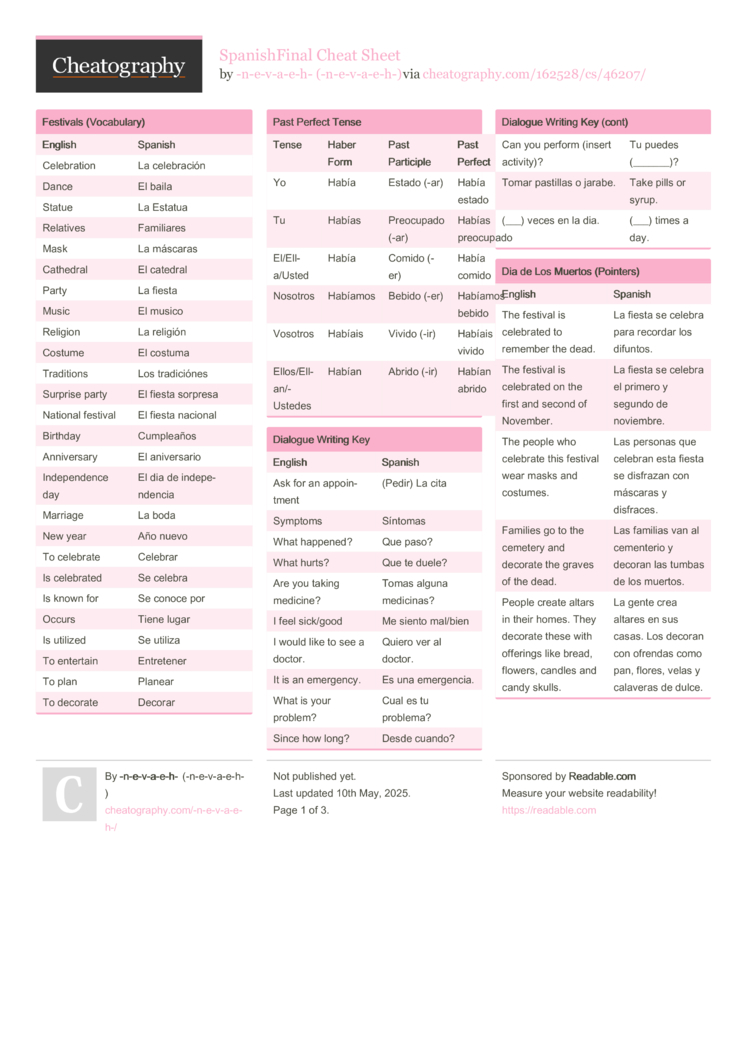 Cheatography

SpanishFinal Cheat Sheet
by -n-e-v-a-e-h- (-n-e-v-a-e-h-) via cheatography.com/162528/cs/46207/

Festivals (Vocabulary)

| English | Spanish |
|---|---|
| Celebration | La celebración |
| Dance | El baila |
| Statue | La Estatua |
| Relatives | Familiares |
| Mask | La máscaras |
| Cathedral | El catedral |
| Party | La fiesta |
| Music | El musico |
| Religion | La religión |
| Costume | El costuma |
| Traditions | Los tradiciónes |
| Surprise party | El fiesta sorpresa |
| National festival | El fiesta nacional |
| Birthday | Cumpleaños |
| Anniversary | El aniversario |
| Independence day | El dia de independencia |
| Marriage | La boda |
| New year | Año nuevo |
| To celebrate | Celebrar |
| Is celebrated | Se celebra |
| Is known for | Se conoce por |
| Occurs | Tiene lugar |
| Is utilized | Se utiliza |
| To entertain | Entretener |
| To plan | Planear |
| To decorate | Decorar |

Past Perfect Tense

| Tense | Haber Form | Past Participle | Past Perfect |
|---|---|---|---|
| Yo | Había | Estado (-ar) | Había estado |
| Tu | Habías | Preocupado (-ar) | Habías preocupado |
| El/Ella/Usted | Había | Comido (-er) | Había comido |
| Nosotros | Habíamos | Bebido (-er) | Habíamos bebido |
| Vosotros | Habíais | Vivido (-ir) | Habíais vivido |
| Ellos/Ellan/-Ustedes | Habían | Abrido (-ir) | Habían abrido |

Dialogue Writing Key

| English | Spanish |
|---|---|
| Ask for an appointment | (Pedir) La cita |
| Symptoms | Síntomas |
| What happened? | Que paso? |
| What hurts? | Que te duele? |
| Are you taking medicine? | Tomas alguna medicinas? |
| I feel sick/good | Me siento mal/bien |
| I would like to see a doctor. | Quiero ver al doctor. |
| It is an emergency. | Es una emergencia. |
| What is your problem? | Cual es tu problema? |
| Since how long? | Desde cuando? |

Dialogue Writing Key (cont)

| | |
|---|---|
| Can you perform (insert activity)? | Tu puedes (_______)? |
| Tomar pastillas o jarabe. | Take pills or syrup. |
| (___) veces en la dia. | (___) times a day. |

Dia de Los Muertos (Pointers)

| English | Spanish |
|---|---|
| The festival is celebrated to remember the dead. | La fiesta se celebra para recordar los difuntos. |
| The festival is celebrated on the first and second of November. | La fiesta se celebra el primero y segundo de noviembre. |
| The people who celebrate this festival wear masks and costumes. | Las personas que celebran esta fiesta se disfrazan con máscaras y disfraces. |
| Families go to the cemetery and decorate the graves of the dead. | Las familias van al cementerio y decoran las tumbas de los muertos. |
| People create altars in their homes. They decorate these with offerings like bread, flowers, candles and candy skulls. | La gente crea altares en sus casas. Los decoran con ofrendas como pan, flores, velas y calaveras de dulce. |

C
By -n-e-v-a-e-h- (-n-e-v-a-e-h-)
cheatography.com/-n-e-v-a-e-h-/

Not published yet.
Last updated 10th May, 2025.
Page 1 of 3.

Sponsored by Readable.com
Measure your website readability!
https://readable.com